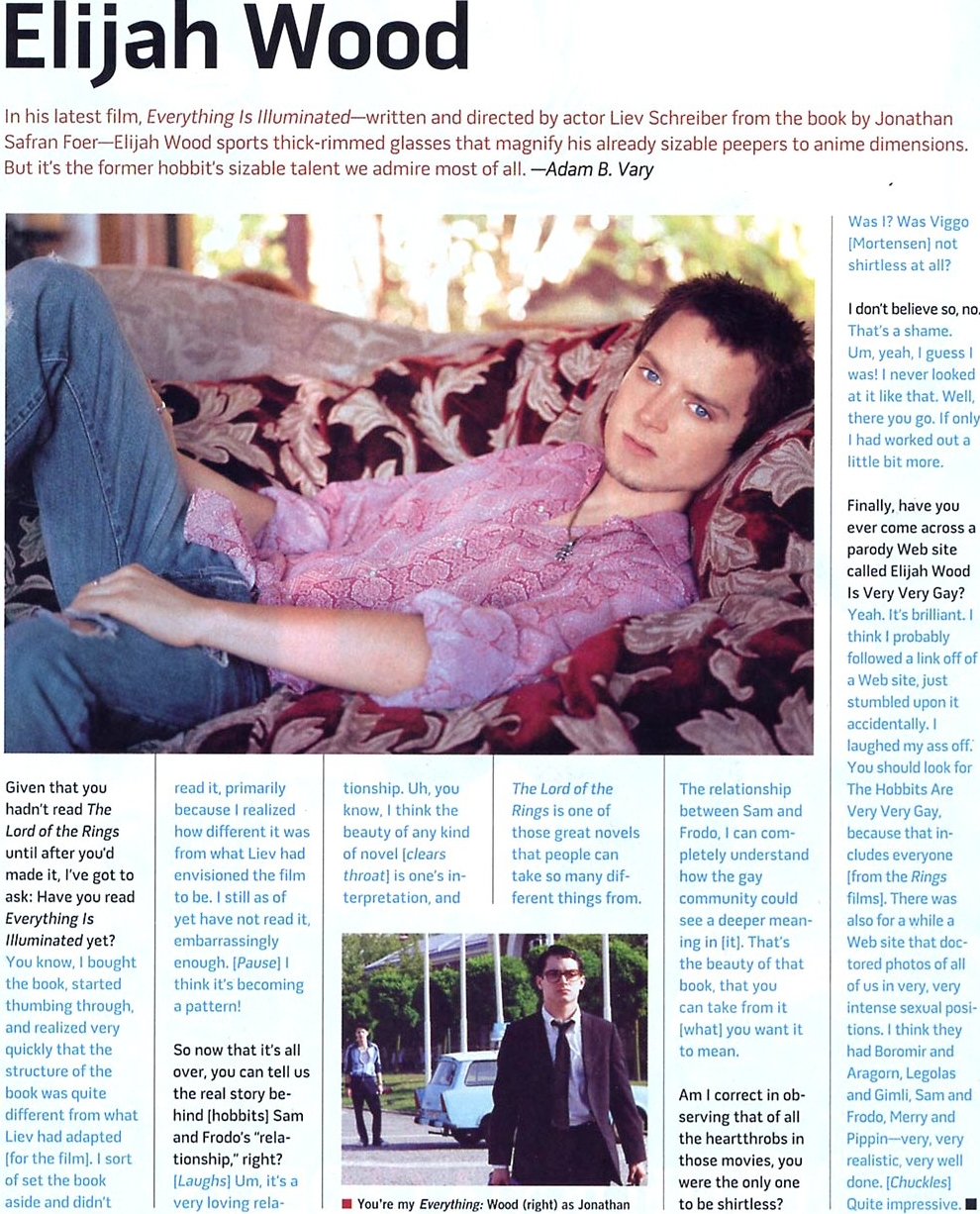 Elijah Wood

In his latest film, Everything Is Illuminated—written and directed by actor Liev Schreiber from the book by Jonathan Safran Foer—Elijah Wood sports thick-rimmed glasses that magnify his already sizable peepers to anime dimensions. But it's the former hobbit's sizable talent we admire most of all. —Adam B. Vary

Given that you hadn't read The Lord of the Rings until after you'd made it, I've got to ask: Have you read Everything Is Illuminated yet? You know, I bought the book, started thumbing through, and realized very quickly that the structure of the book was quite different from what Liev had adapted [for the film]. I sort of set the book aside and didn't read it, primarily because I realized how different it was from what Liev had envisioned the film to be. I still as of yet have not read it, embarrassingly enough. [Pause] I think it's becoming a pattern!

So now that it's all over, you can tell us the real story behind [hobbits] Sam and Frodo's "relationship," right? [Laughs] Um, it's a very loving relationship. Uh, you know, I think the beauty of any kind of novel [clears throat] is one's interpretation, and The Lord of the Rings is one of those great novels that people can take so many different things from. The relationship between Sam and Frodo, I can completely understand how the gay community could see a deeper meaning in [it]. That's the beauty of that book, that you can take from it [what] you want it to mean.

Am I correct in observing that of all the heartthrobs in those movies, you were the only one to be shirtless? Was I? Was Viggo [Mortensen] not shirtless at all?

I don't believe so, no. That's a shame. Um, yeah, I guess I was! I never looked at it like that. Well, there you go. If only I had worked out a little bit more.

Finally, have you ever come across a parody Web site called Elijah Wood Is Very Very Gay? Yeah. It's brilliant. I think I probably followed a link off of a Web site, just stumbled upon it accidentally. I laughed my ass off. You should look for The Hobbits Are Very Very Gay, because that includes everyone [from the Rings films]. There was also for a while a Web site that doctored photos of all of us in very, very intense sexual positions. I think they had Boromir and Aragorn, Legolas and Gimli, Sam and Frodo, Merry and Pippin—very, very realistic, very well done. [Chuckles] Quite impressive. ■

■ You're my Everything: Wood (right) as Jonathan